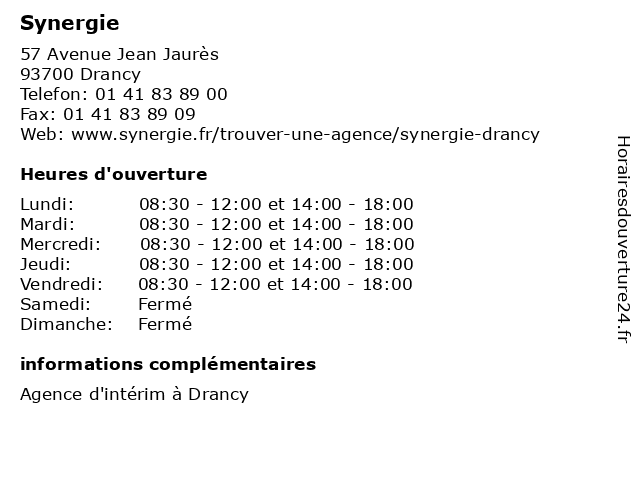 Synergie

57 Avenue Jean Jaurès
93700 Drancy
Telefon: 01 41 83 89 00
Fax: 01 41 83 89 09
Web: www.synergie.fr/trouver-une-agence/synergie-drancy

Heures d'ouverture

| | |
|---|---|
| Lundi: | 08:30 - 12:00 et 14:00 - 18:00 |
| Mardi: | 08:30 - 12:00 et 14:00 - 18:00 |
| Mercredi: | 08:30 - 12:00 et 14:00 - 18:00 |
| Jeudi: | 08:30 - 12:00 et 14:00 - 18:00 |
| Vendredi: | 08:30 - 12:00 et 14:00 - 18:00 |
| Samedi: | Fermé |
| Dimanche: | Fermé |

informations complémentaires

Agence d'intérim à Drancy

Horairesdouverture24.fr